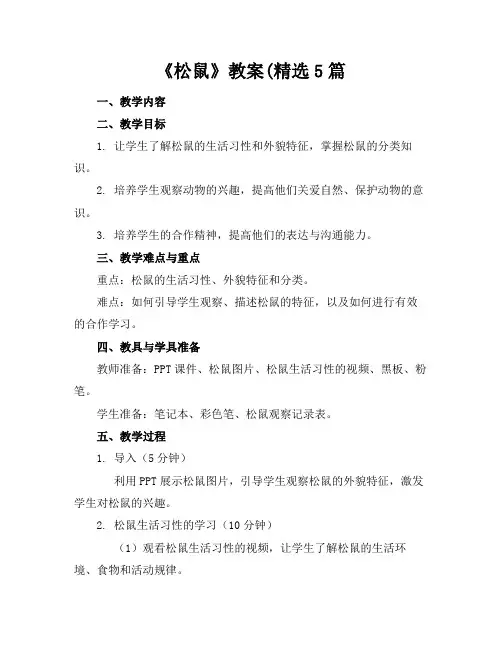 《松鼠》教案(精选5篇

一、教学内容

二、教学目标

1. 让学生了解松鼠的生活习性和外貌特征，掌握松鼠的分类知识。

2. 培养学生观察动物的兴趣，提高他们关爱自然、保护动物的意识。

3. 培养学生的合作精神，提高他们的表达与沟通能力。

三、教学难点与重点

重点：松鼠的生活习性、外貌特征和分类。

难点：如何引导学生观察、描述松鼠的特征，以及如何进行有效的合作学习。

四、教具与学具准备

教师准备：PPT课件、松鼠图片、松鼠生活习性的视频、黑板、粉笔。

学生准备：笔记本、彩色笔、松鼠观察记录表。

五、教学过程

1. 导入（5分钟）

利用PPT展示松鼠图片，引导学生观察松鼠的外貌特征，激发学生对松鼠的兴趣。

2. 松鼠生活习性的学习（10分钟）

（1）观看松鼠生活习性的视频，让学生了解松鼠的生活环境、食物和活动规律。